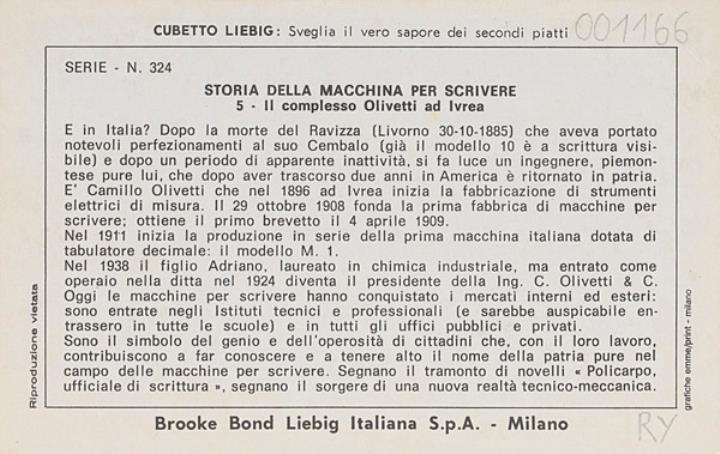 CUBETTO LIEBIG: Sveglia il vero sapore dei secondi piatti 001166

SERIE - N. 324

STORIA DELLA MACCHINA PER SCRIVERE
5 - Il complesso Olivetti ad Ivrea

E in Italia? Dopo la morte del Ravizza (Livorno 30-10-1885) che aveva portato notevoli perfezionamenti al suo Cembalo (già il modello 10 è a scrittura visibile) e dopo un periodo di apparente inattività, si fa luce un ingegnere, piemontese pure lui, che dopo aver trascorso due anni in America è ritornato in patria. E' Camillo Olivetti che nel 1896 ad Ivrea inizia la fabbricazione di strumenti elettrici di misura. Il 29 ottobre 1908 fonda la prima fabbrica di macchine per scrivere; ottiene il primo brevetto il 4 aprile 1909.
Nel 1911 inizia la produzione in serie della prima macchina italiana dotata di tabulatore decimale: il modello M. 1.
Nel 1938 il figlio Adriano, laureato in chimica industriale, ma entrato come operaio nella ditta nel 1924 diventa il presidente della Ing. C. Olivetti & C.
Oggi le macchine per scrivere hanno conquistato i mercati interni ed esteri: sono entrate negli Istituti tecnici e professionali (e sarebbe auspicabile entrassero in tutte le scuole) e in tutti gli uffici pubblici e privati.
Sono il simbolo del genio e dell'operosità di cittadini che, con il loro lavoro, contribuiscono a far conoscere e a tenere alto il nome della patria pure nel campo delle macchine per scrivere. Segnano il tramonto di novelli « Policarpo, ufficiale di scrittura », segnano il sorgere di una nuova realtà tecnico-meccanica.

Riproduzione vietata

grafiche emme/print - milano

Brooke Bond Liebig Italiana S.p.A. - Milano

RY